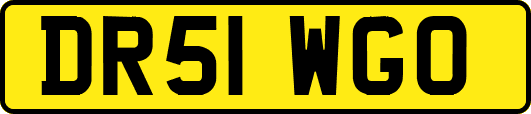 DR51 WGO